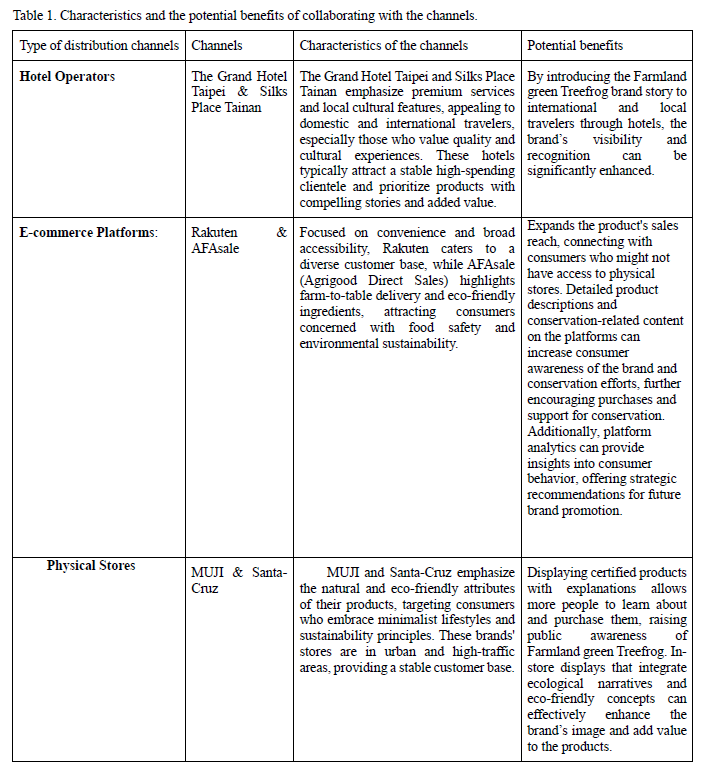 Table 1. Characteristics and the potential benefits of collaborating with the channels.

| Type of distribution channels | Channels | Characteristics of the channels | Potential benefits |
|---|---|---|---|
| **Hotel Operators** | The Grand Hotel Taipei & Silks Place Tainan | The Grand Hotel Taipei and Silks Place Tainan emphasize premium services and local cultural features, appealing to domestic and international travelers, especially those who value quality and cultural experiences. These hotels typically attract a stable high-spending clientele and prioritize products with compelling stories and added value. | By introducing the Farmland green Treefrog brand story to international and local travelers through hotels, the brand's visibility and recognition can be significantly enhanced. |
| **E-commerce Platforms**: | Rakuten & AFAsale | Focused on convenience and broad accessibility, Rakuten caters to a diverse customer base, while AFAsale (Agrigood Direct Sales) highlights farm-to-table delivery and eco-friendly ingredients, attracting consumers concerned with food safety and environmental sustainability. | Expands the product's sales reach, connecting with consumers who might not have access to physical stores. Detailed product descriptions and conservation-related content on the platforms can increase consumer awareness of the brand and conservation efforts, further encouraging purchases and support for conservation. Additionally, platform analytics can provide insights into consumer behavior, offering strategic recommendations for future brand promotion. |
| **Physical Stores** | MUJI & Santa-Cruz | MUJI and Santa-Cruz emphasize the natural and eco-friendly attributes of their products, targeting consumers who embrace minimalist lifestyles and sustainability principles. These brands' stores are in urban and high-traffic areas, providing a stable customer base. | Displaying certified products with explanations allows more people to learn about and purchase them, raising public awareness of Farmland green Treefrog. In-store displays that integrate ecological narratives and eco-friendly concepts can effectively enhance the brand's image and add value to the products. |